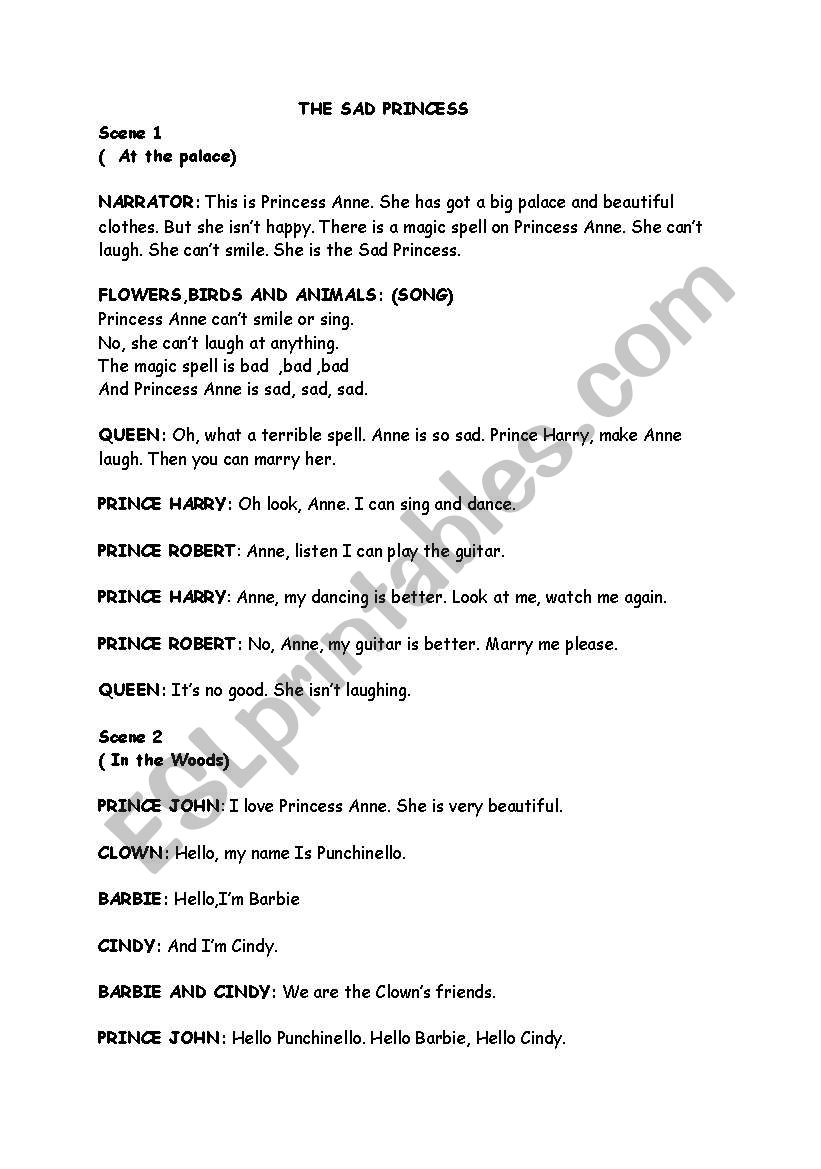 THE SAD PRINCESS

Scene 1
( At the palace)

NARRATOR: This is Princess Anne. She has got a big palace and beautiful clothes. But she isn't happy. There is a magic spell on Princess Anne. She can't laugh. She can't smile. She is the Sad Princess.

FLOWERS,BIRDS AND ANIMALS: (SONG)
Princess Anne can't smile or sing.
No, she can't laugh at anything.
The magic spell is bad ,bad ,bad
And Princess Anne is sad, sad, sad.

QUEEN: Oh, what a terrible spell. Anne is so sad. Prince Harry, make Anne laugh. Then you can marry her.

PRINCE HARRY: Oh look, Anne. I can sing and dance.

PRINCE ROBERT: Anne, listen I can play the guitar.

PRINCE HARRY: Anne, my dancing is better. Look at me, watch me again.

PRINCE ROBERT: No, Anne, my guitar is better. Marry me please.

QUEEN: It's no good. She isn't laughing.

Scene 2
( In the Woods)

PRINCE JOHN: I love Princess Anne. She is very beautiful.

CLOWN: Hello, my name Is Punchinello.

BARBIE: Hello,I'm Barbie

CINDY: And I'm Cindy.

BARBIE AND CINDY: We are the Clown's friends.

PRINCE JOHN: Hello Punchinello. Hello Barbie, Hello Cindy.

ESLprintables.com